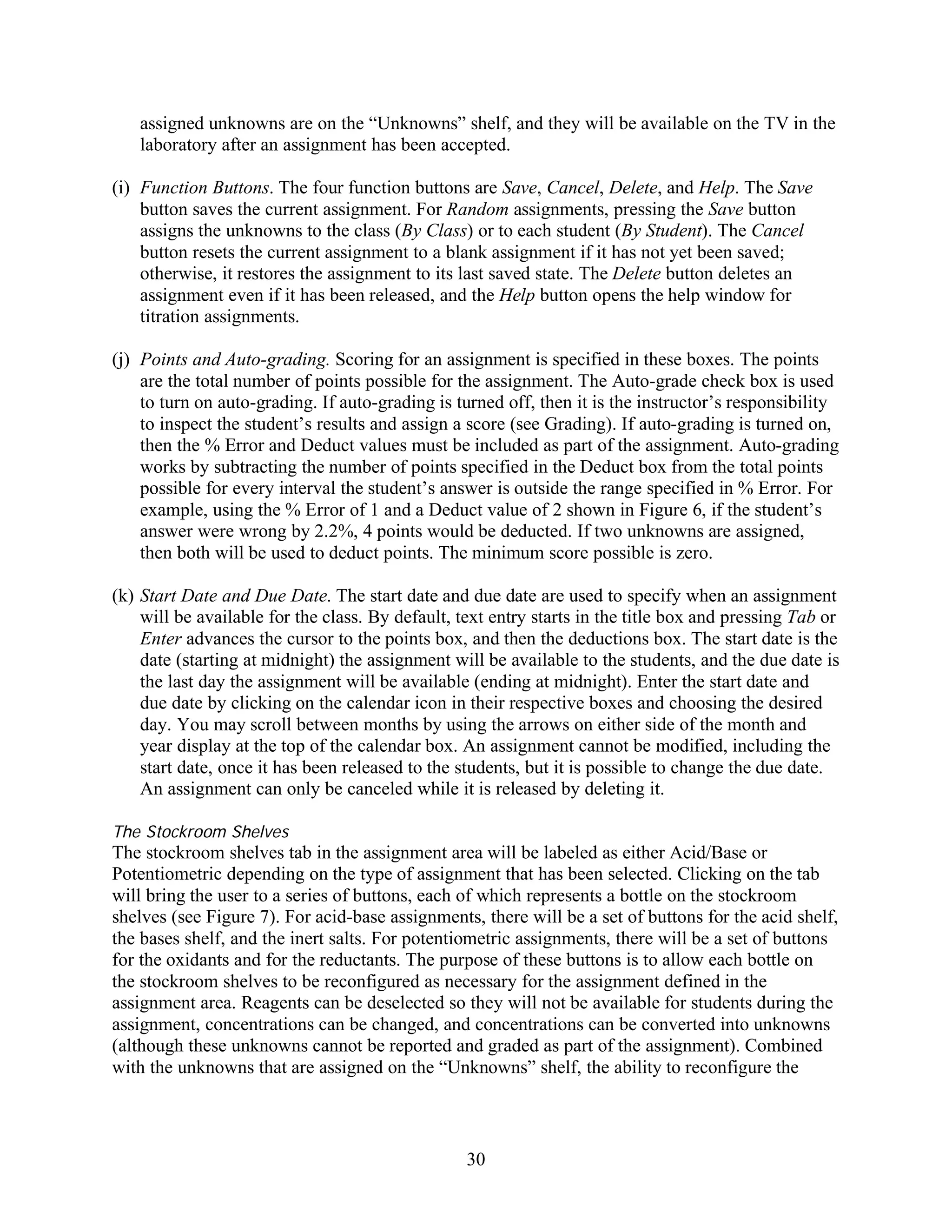 assigned unknowns are on the “Unknowns” shelf, and they will be available on the TV in the laboratory after an assignment has been accepted.

(i) Function Buttons. The four function buttons are Save, Cancel, Delete, and Help. The Save button saves the current assignment. For Random assignments, pressing the Save button assigns the unknowns to the class (By Class) or to each student (By Student). The Cancel button resets the current assignment to a blank assignment if it has not yet been saved; otherwise, it restores the assignment to its last saved state. The Delete button deletes an assignment even if it has been released, and the Help button opens the help window for titration assignments.

(j) Points and Auto-grading. Scoring for an assignment is specified in these boxes. The points are the total number of points possible for the assignment. The Auto-grade check box is used to turn on auto-grading. If auto-grading is turned off, then it is the instructor’s responsibility to inspect the student’s results and assign a score (see Grading). If auto-grading is turned on, then the % Error and Deduct values must be included as part of the assignment. Auto-grading works by subtracting the number of points specified in the Deduct box from the total points possible for every interval the student’s answer is outside the range specified in % Error. For example, using the % Error of 1 and a Deduct value of 2 shown in Figure 6, if the student’s answer were wrong by 2.2%, 4 points would be deducted. If two unknowns are assigned, then both will be used to deduct points. The minimum score possible is zero.

(k) Start Date and Due Date. The start date and due date are used to specify when an assignment will be available for the class. By default, text entry starts in the title box and pressing Tab or Enter advances the cursor to the points box, and then the deductions box. The start date is the date (starting at midnight) the assignment will be available to the students, and the due date is the last day the assignment will be available (ending at midnight). Enter the start date and due date by clicking on the calendar icon in their respective boxes and choosing the desired day. You may scroll between months by using the arrows on either side of the month and year display at the top of the calendar box. An assignment cannot be modified, including the start date, once it has been released to the students, but it is possible to change the due date. An assignment can only be canceled while it is released by deleting it.

The Stockroom Shelves
The stockroom shelves tab in the assignment area will be labeled as either Acid/Base or Potentiometric depending on the type of assignment that has been selected. Clicking on the tab will bring the user to a series of buttons, each of which represents a bottle on the stockroom shelves (see Figure 7). For acid-base assignments, there will be a set of buttons for the acid shelf, the bases shelf, and the inert salts. For potentiometric assignments, there will be a set of buttons for the oxidants and for the reductants. The purpose of these buttons is to allow each bottle on the stockroom shelves to be reconfigured as necessary for the assignment defined in the assignment area. Reagents can be deselected so they will not be available for students during the assignment, concentrations can be changed, and concentrations can be converted into unknowns (although these unknowns cannot be reported and graded as part of the assignment). Combined with the unknowns that are assigned on the “Unknowns” shelf, the ability to reconfigure the

30